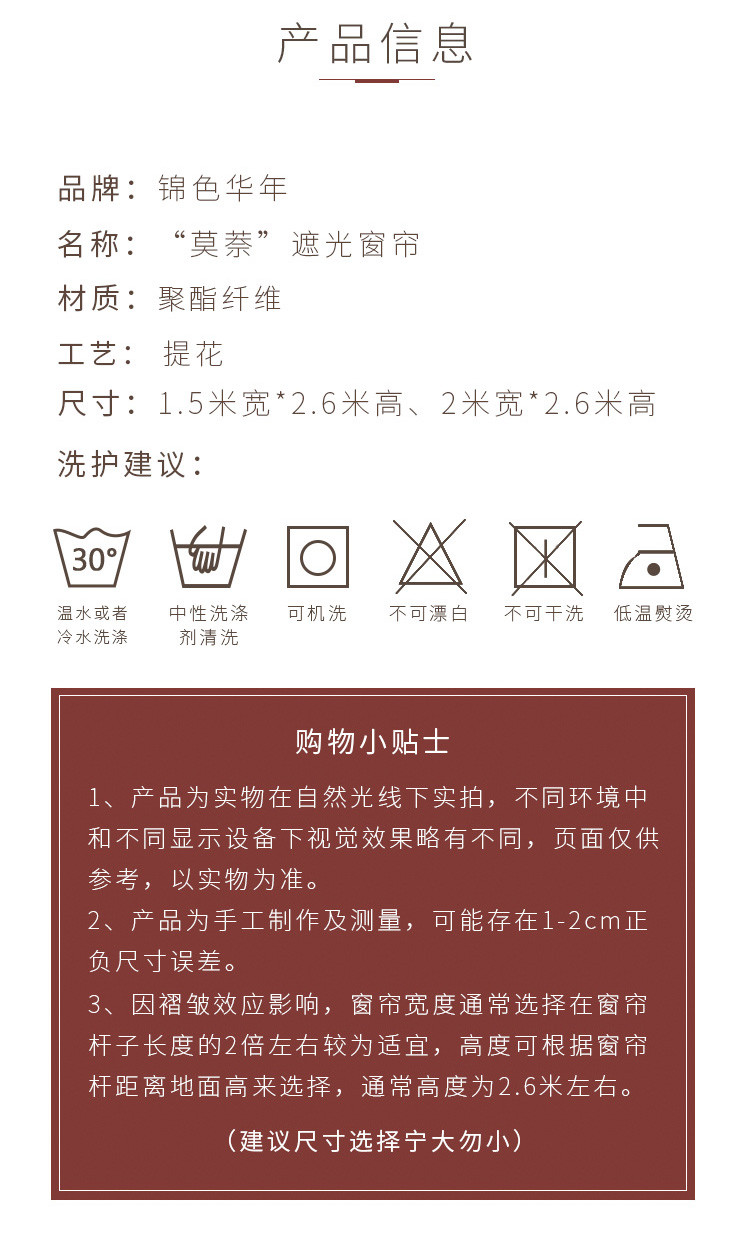 产品信息

品牌：锦色华年
名称：“莫萘”遮光窗帘
材质：聚酯纤维
工艺：提花
尺寸：1.5米宽*2.6米高、2米宽*2.6米高
洗护建议：

30°
温水或者冷水洗涤
中性洗涤剂清洗
可机洗
不可漂白
不可干洗
低温熨烫

购物小贴士
1、产品为实物在自然光线下实拍，不同环境中和不同显示设备下视觉效果略有不同，页面仅供参考，以实物为准。
2、产品为手工制作及测量，可能存在1-2cm正负尺寸误差。
3、因褶皱效应影响，窗帘宽度通常选择在窗帘杆子长度的2倍左右较为适宜，高度可根据窗帘杆距离地面高来选择，通常高度为2.6米左右。
（建议尺寸选择宁大勿小）